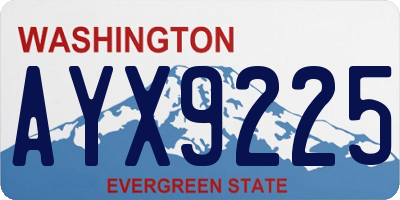 WASHINGTON

AYX9225

EVERGREEN STATE